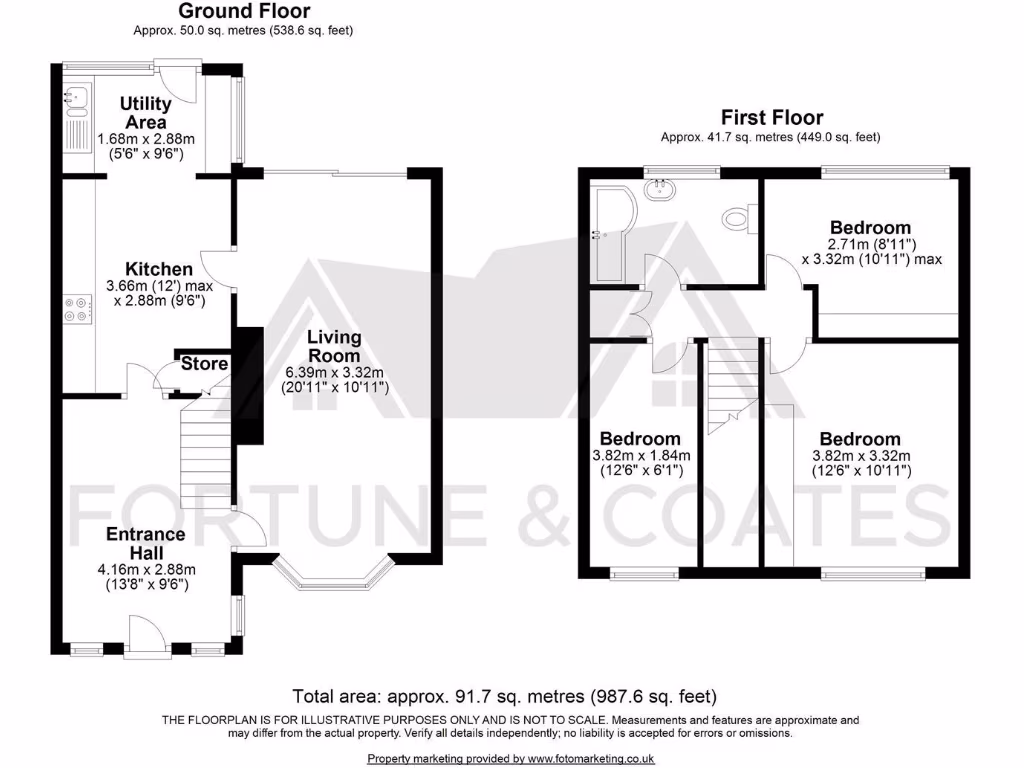 Ground Floor
Approx. 50.0 sq. metres (538.6 sq. feet)

Utility Area
1.68m x 2.88m
(5'6" x 9'6")

Kitchen
3.66m (12') max
x 2.88m (9'6")

Store

Living Room
6.39m x 3.32m
(20'11" x 10'11")

Entrance Hall
4.16m x 2.88m
(13'8" x 9'6")

First Floor
Approx. 41.7 sq. metres (449.0 sq. feet)

Bedroom
2.71m (8'11")
x 3.32m (10'11") max

Bedroom
3.82m x 1.84m
(12'6" x 6'1")

Bedroom
3.82m x 3.32m
(12'6" x 10'11")

FORTUNE & COATES

Total area: approx. 91.7 sq. metres (987.6 sq. feet)

THE FLOORPLAN IS FOR ILLUSTRATIVE PURPOSES ONLY AND IS NOT TO SCALE. Measurements and features are approximate and may differ from the actual property. Verify all details independently; no liability is accepted for errors or omissions.

Property marketing provided by www.fotomarketing.co.uk